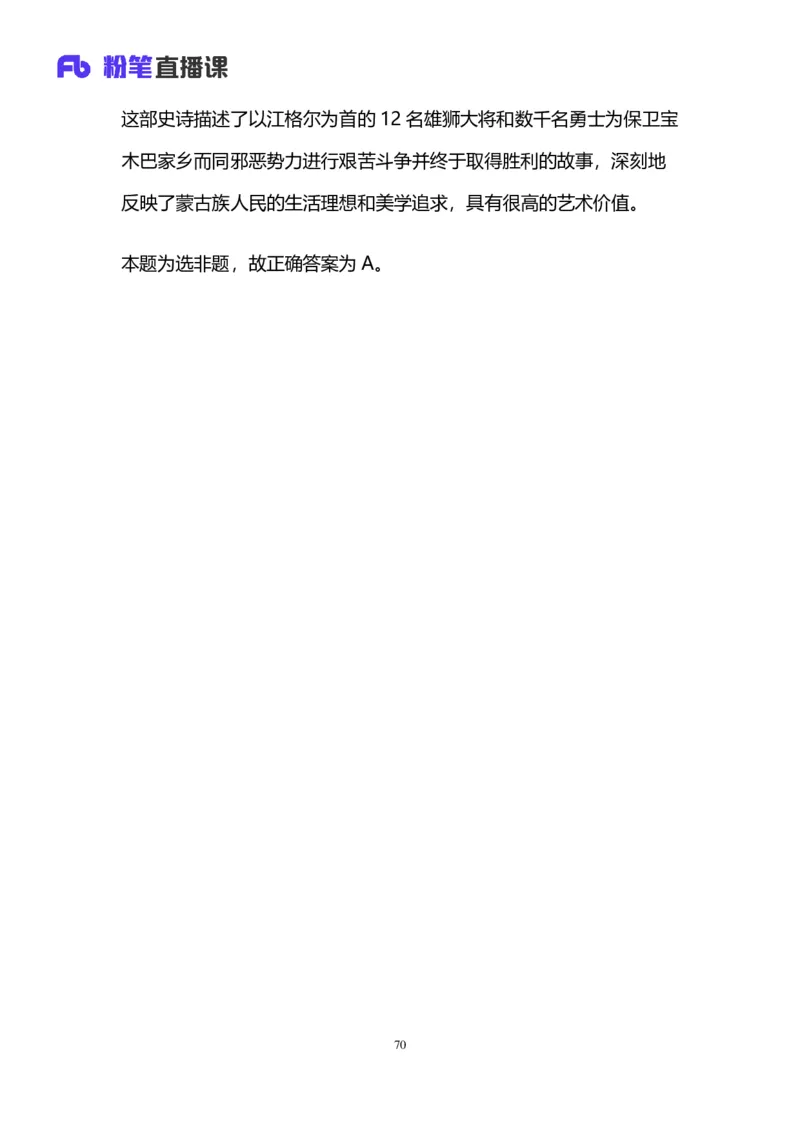 Fb 粉笔直播课

这部史诗描述了以江格尔为首的 12 名雄狮大将和数千名勇士为保卫宝木巴家乡而同邪恶势力进行艰苦斗争并终于取得胜利的故事，深刻地反映了蒙古族人民的生活理想和美学追求，具有很高的艺术价值。

本题为选非题，故正确答案为 A。

70